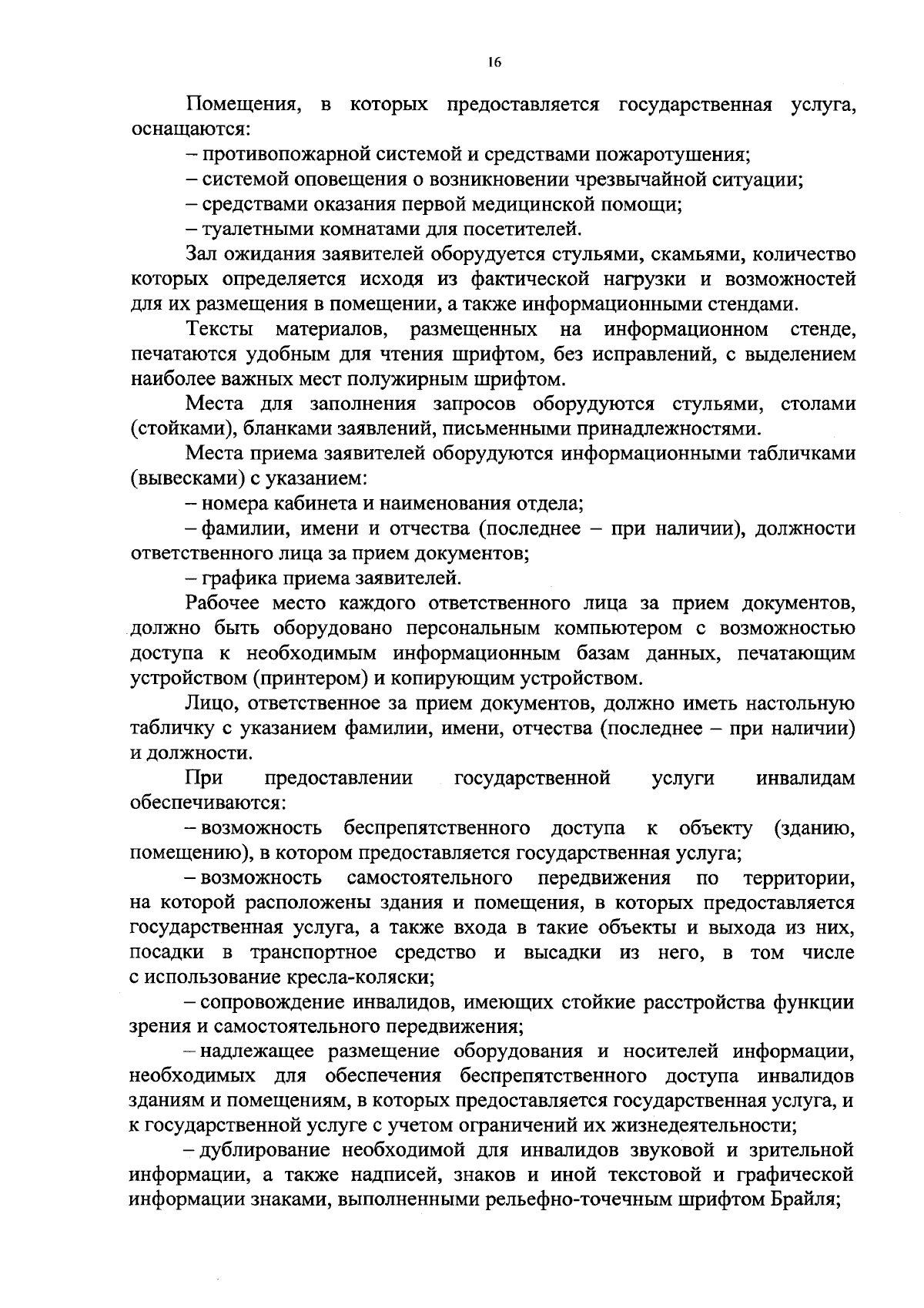 16

Помещения, в которых предоставляется государственная услуга, оснащаются:

– противопожарной системой и средствами пожаротушения;

– системой оповещения о возникновении чрезвычайной ситуации;

– средствами оказания первой медицинской помощи;

– туалетными комнатами для посетителей.

Зал ожидания заявителей оборудуется стульями, скамьями, количество которых определяется исходя из фактической нагрузки и возможностей для их размещения в помещении, а также информационными стендами.

Тексты материалов, размещенных на информационном стенде, печатаются удобным для чтения шрифтом, без исправлений, с выделением наиболее важных мест полужирным шрифтом.

Места для заполнения запросов оборудуются стульями, столами (стойками), бланками заявлений, письменными принадлежностями.

Места приема заявителей оборудуются информационными табличками (вывесками) с указанием:

– номера кабинета и наименования отдела;

– фамилии, имени и отчества (последнее – при наличии), должности ответственного лица за прием документов;

– графика приема заявителей.

Рабочее место каждого ответственного лица за прием документов, должно быть оборудовано персональным компьютером с возможностью доступа к необходимым информационным базам данных, печатающим устройством (принтером) и копирующим устройством.

Лицо, ответственное за прием документов, должно иметь настольную табличку с указанием фамилии, имени, отчества (последнее – при наличии) и должности.

При предоставлении государственной услуги инвалидам обеспечиваются:

– возможность беспрепятственного доступа к объекту (зданию, помещению), в котором предоставляется государственная услуга;

– возможность самостоятельного передвижения по территории, на которой расположены здания и помещения, в которых предоставляется государственная услуга, а также входа в такие объекты и выхода из них, посадки в транспортное средство и высадки из него, в том числе с использование кресла-коляски;

– сопровождение инвалидов, имеющих стойкие расстройства функции зрения и самостоятельного передвижения;

– надлежащее размещение оборудования и носителей информации, необходимых для обеспечения беспрепятственного доступа инвалидов зданиям и помещениям, в которых предоставляется государственная услуга, и к государственной услуге с учетом ограничений их жизнедеятельности;

– дублирование необходимой для инвалидов звуковой и зрительной информации, а также надписей, знаков и иной текстовой и графической информации знаками, выполненными рельефно-точечным шрифтом Брайля;